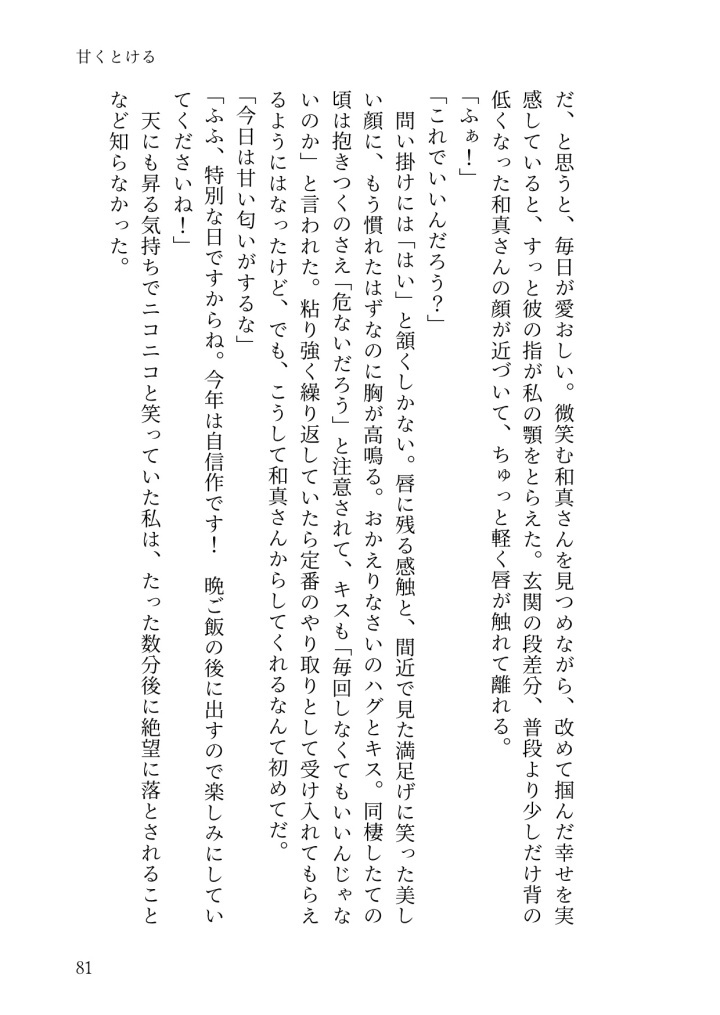 甘くとける

だ、と思うと、毎日が愛おしい。微笑む和真さんを見つめながら、改めて掴んだ幸せを実感していると、すっと彼の指が私の顎をとらえた。玄関の段差分、普段より少しだけ背の低くなった和真さんの顔が近づいて、ちゅっと軽く唇が触れて離れる。

「ふぁ！」

「これでいいんだろう？」

問い掛けには「はい」と頷くしかない。唇に残る感触と、間近で見た満足げに笑った美しい顔に、もう慣れたはずなのに胸が高鳴る。おかえりなさいのハグとキス。同棲したての頃は抱きつくのさえ「危ないだろう」と注意されて、キスも「毎回しなくてもいいんじゃないのか」と言われた。粘り強く繰り返していたら定番のやり取りとして受け入れてもらえるようにはなったけど、でも、こうして和真さんからしてくれるなんて初めてだ。

「今日は甘い匂いがするな」

「ふふ、特別な日ですからね。今年は自信作です！　晩ご飯の後に出すので楽しみにしていてくださいね！」

天にも昇る気持ちでニコニコと笑っていた私は、たった数分後に絶望に落とされることなど知らなかった。

81